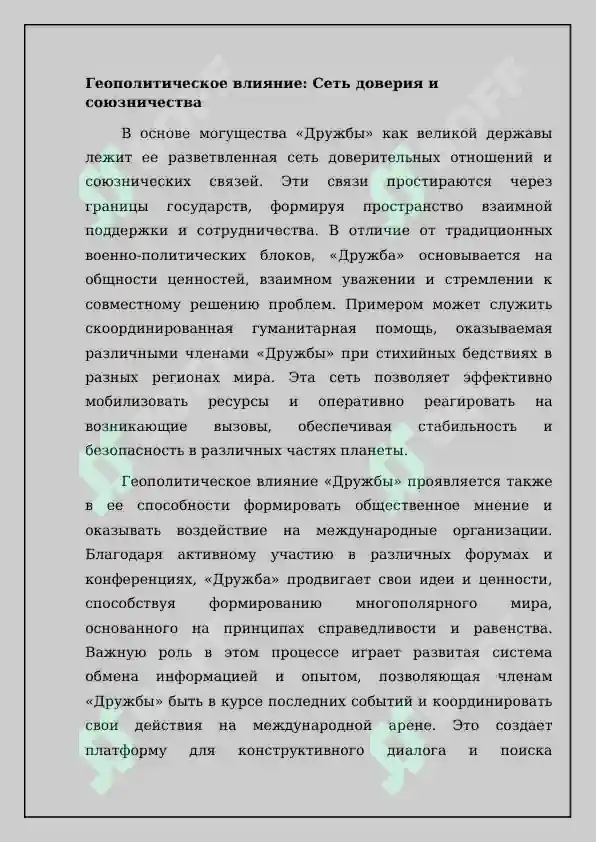 **Геополитическое влияние: Сеть доверия и союзничества**

В основе могущества «Дружбы» как великой державы лежит ее разветвленная сеть доверительных отношений и союзнических связей. Эти связи простираются через границы государств, формируя пространство взаимной поддержки и сотрудничества. В отличие от традиционных военно-политических блоков, «Дружба» основывается на общности ценностей, взаимном уважении и стремлении к совместному решению проблем. Примером может служить скоординированная гуманитарная помощь, оказываемая различными членами «Дружбы» при стихийных бедствиях в разных регионах мира. Эта сеть позволяет эффективно мобилизовать ресурсы и оперативно реагировать на возникающие вызовы, обеспечивая стабильность и безопасность в различных частях планеты.

Геополитическое влияние «Дружбы» проявляется также в ее способности формировать общественное мнение и оказывать воздействие на международные организации. Благодаря активному участию в различных форумах и конференциях, «Дружба» продвигает свои идеи и ценности, способствуя формированию многополярного мира, основанного на принципах справедливости и равенства. Важную роль в этом процессе играет развитая система обмена информацией и опытом, позволяющая членам «Дружбы» быть в курсе последних событий и координировать свои действия на международной арене. Это создает платформу для конструктивного диалога и поиска